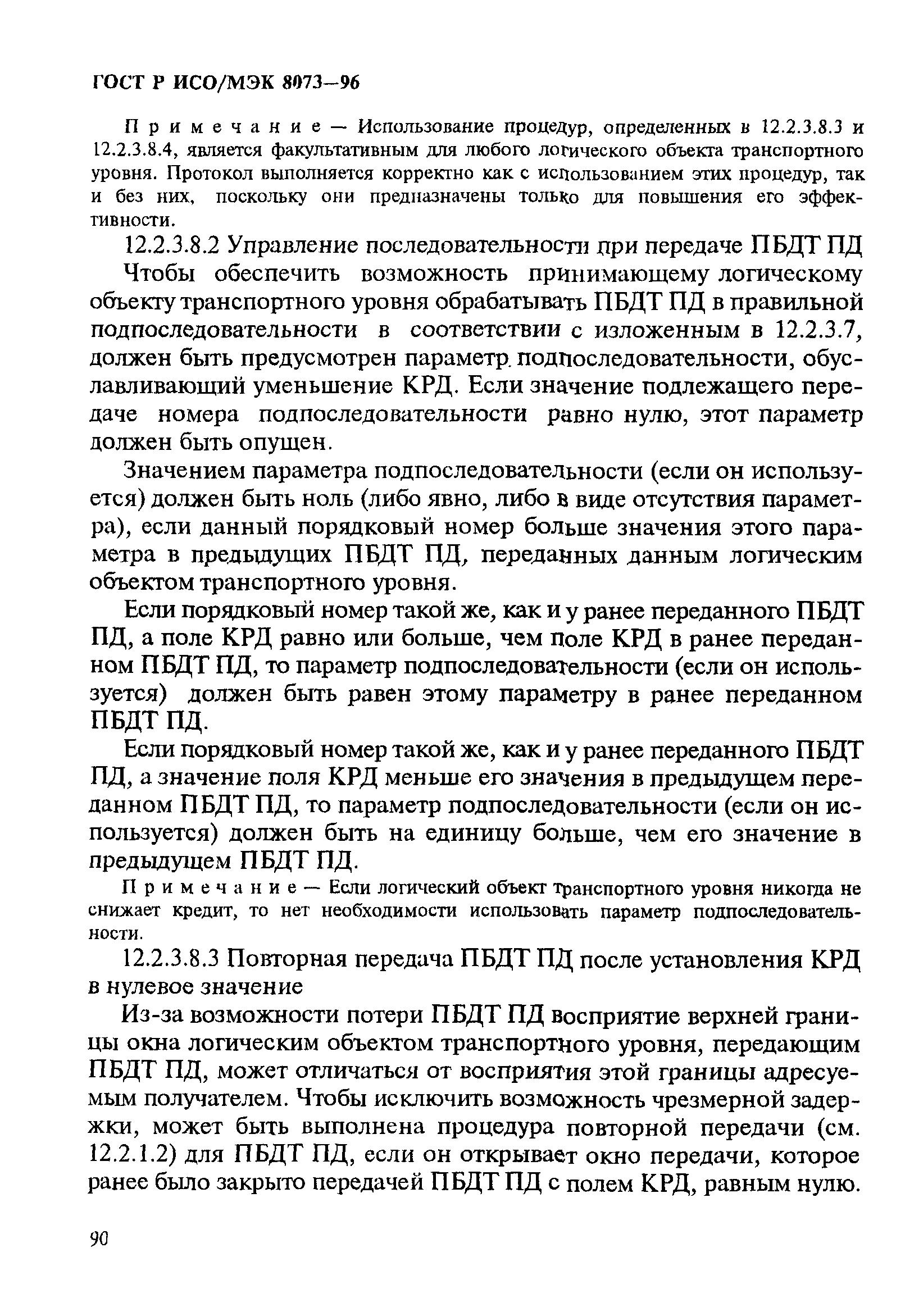 ГОСТ Р ИСО/МЭК 8073—96

Примечание — Использование процедур, определенных в 12.2.3.8.3 и 12.2.3.8.4, является факультативным для любого логического объекта транспортного уровня. Протокол выполняется корректно как с использованием этих процедур, так и без них, поскольку они предназначены только для повышения его эффективности.

12.2.3.8.2 Управление последовательности при передаче ПБДТ ПД

Чтобы обеспечить возможность принимающему логическому объекту транспортного уровня обрабатывать ПБДТ ПД в правильной подпоследовательности в соответствии с изложенным в 12.2.3.7, должен быть предусмотрен параметр подпоследовательности, обуславливающий уменьшение КРД. Если значение подлежащего передаче номера подпоследовательности равно нулю, этот параметр должен быть опущен.

Значением параметра подпоследовательности (если он используется) должен быть ноль (либо явно, либо в виде отсутствия параметра), если данный порядковый номер больше значения этого параметра в предыдущих ПБДТ ПД, переданных данным логическим объектом транспортного уровня.

Если порядковый номер такой же, как и у ранее переданного ПБДТ ПД, а поле КРД равно или больше, чем поле КРД в ранее переданном ПБДТ ПД, то параметр подпоследовательности (если он используется) должен быть равен этому параметру в ранее переданном ПБДТ ПД.

Если порядковый номер такой же, как и у ранее переданного ПБДТ ПД, а значение поля КРД меньше его значения в предыдущем переданном ПБДТ ПД, то параметр подпоследовательности (если он используется) должен быть на единицу больше, чем его значение в предыдущем ПБДТ ПД.

Примечание — Если логический объект транспортного уровня никогда не снижает кредит, то нет необходимости использовать параметр подпоследовательности.

12.2.3.8.3 Повторная передача ПБДТ ПД после установления КРД в нулевое значение

Из-за возможности потери ПБДТ ПД восприятие верхней границы окна логическим объектом транспортного уровня, передающим ПБДТ ПД, может отличаться от восприятия этой границы адресуемым получателем. Чтобы исключить возможность чрезмерной задержки, может быть выполнена процедура повторной передачи (см. 12.2.1.2) для ПБДТ ПД, если он открывает окно передачи, которое ранее было закрыто передачей ПБДТ ПД с полем КРД, равным нулю.

90